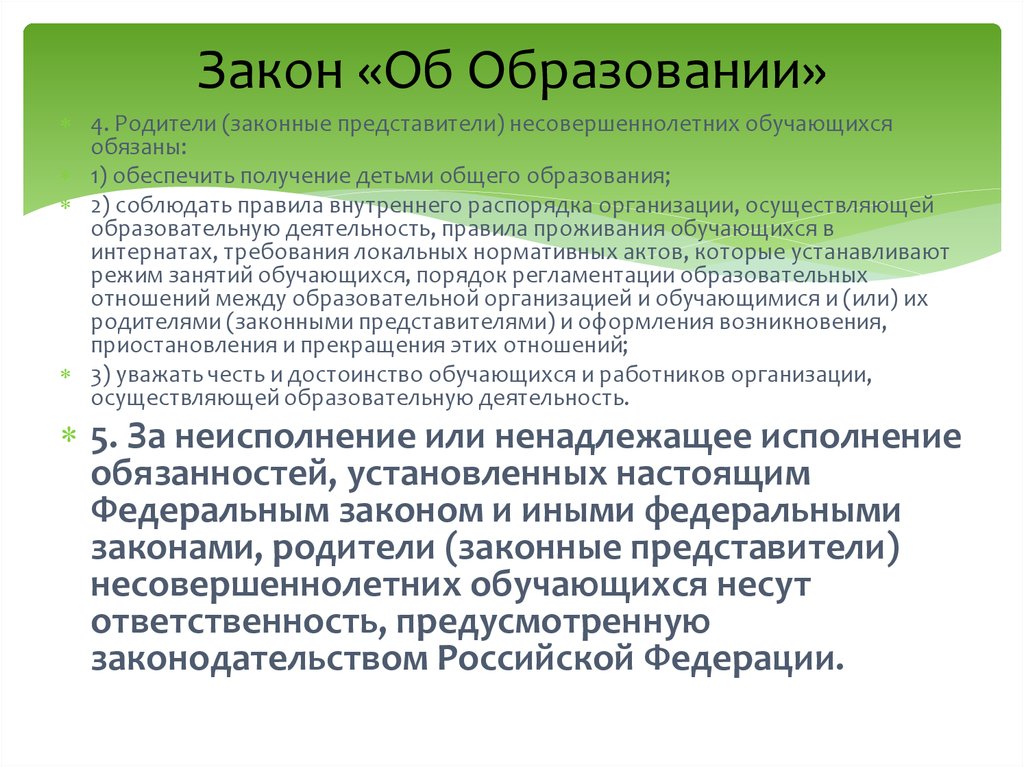 Закон «Об Образовании»

4. Родители (законные представители) несовершеннолетних обучающихся обязаны:

1) обеспечить получение детьми общего образования;

2) соблюдать правила внутреннего распорядка организации, осуществляющей образовательную деятельность, правила проживания обучающихся в интернатах, требования локальных нормативных актов, которые устанавливают режим занятий обучающихся, порядок регламентации образовательных отношений между образовательной организацией и обучающимися и (или) их родителями (законными представителями) и оформления возникновения, приостановления и прекращения этих отношений;

3) уважать честь и достоинство обучающихся и работников организации, осуществляющей образовательную деятельность.

5. За неисполнение или ненадлежащее исполнение обязанностей, установленных настоящим Федеральным законом и иными федеральными законами, родители (законные представители) несовершеннолетних обучающихся несут ответственность, предусмотренную законодательством Российской Федерации.